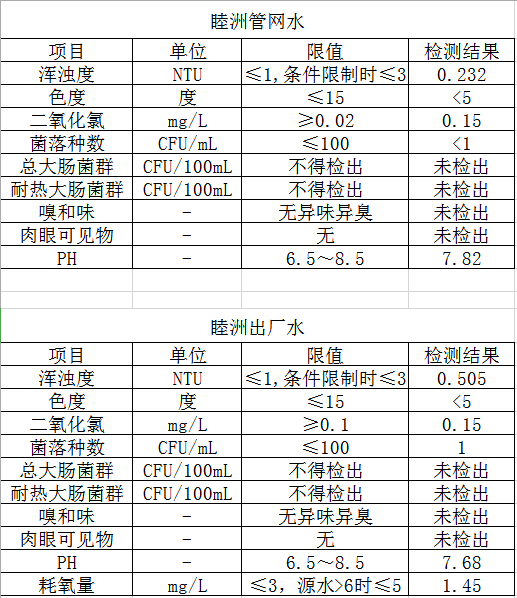 睦洲管网水

| 项目 | 单位 | 限值 | 检测结果 |
|---|---|---|---|
| 浑浊度 | NTU | ≤1,条件限制时≤3 | 0.232 |
| 色度 | 度 | ≤15 | <5 |
| 二氧化氯 | mg/L | ≥0.02 | 0.15 |
| 菌落种数 | CFU/mL | ≤100 | <1 |
| 总大肠菌群 | CFU/100mL | 不得检出 | 未检出 |
| 耐热大肠菌群 | CFU/100mL | 不得检出 | 未检出 |
| 嗅和味 | - | 无异味异臭 | 未检出 |
| 肉眼可见物 | - | 无 | 未检出 |
| PH | - | 6.5～8.5 | 7.82 |

睦洲出厂水

| 项目 | 单位 | 限值 | 检测结果 |
|---|---|---|---|
| 浑浊度 | NTU | ≤1,条件限制时≤3 | 0.505 |
| 色度 | 度 | ≤15 | <5 |
| 二氧化氯 | mg/L | ≥0.1 | 0.15 |
| 菌落种数 | CFU/mL | ≤100 | 1 |
| 总大肠菌群 | CFU/100mL | 不得检出 | 未检出 |
| 耐热大肠菌群 | CFU/100mL | 不得检出 | 未检出 |
| 嗅和味 | - | 无异味异臭 | 未检出 |
| 肉眼可见物 | - | 无 | 未检出 |
| PH | - | 6.5～8.5 | 7.68 |
| 耗氧量 | mg/L | ≤3，源水>6时≤5 | 1.45 |